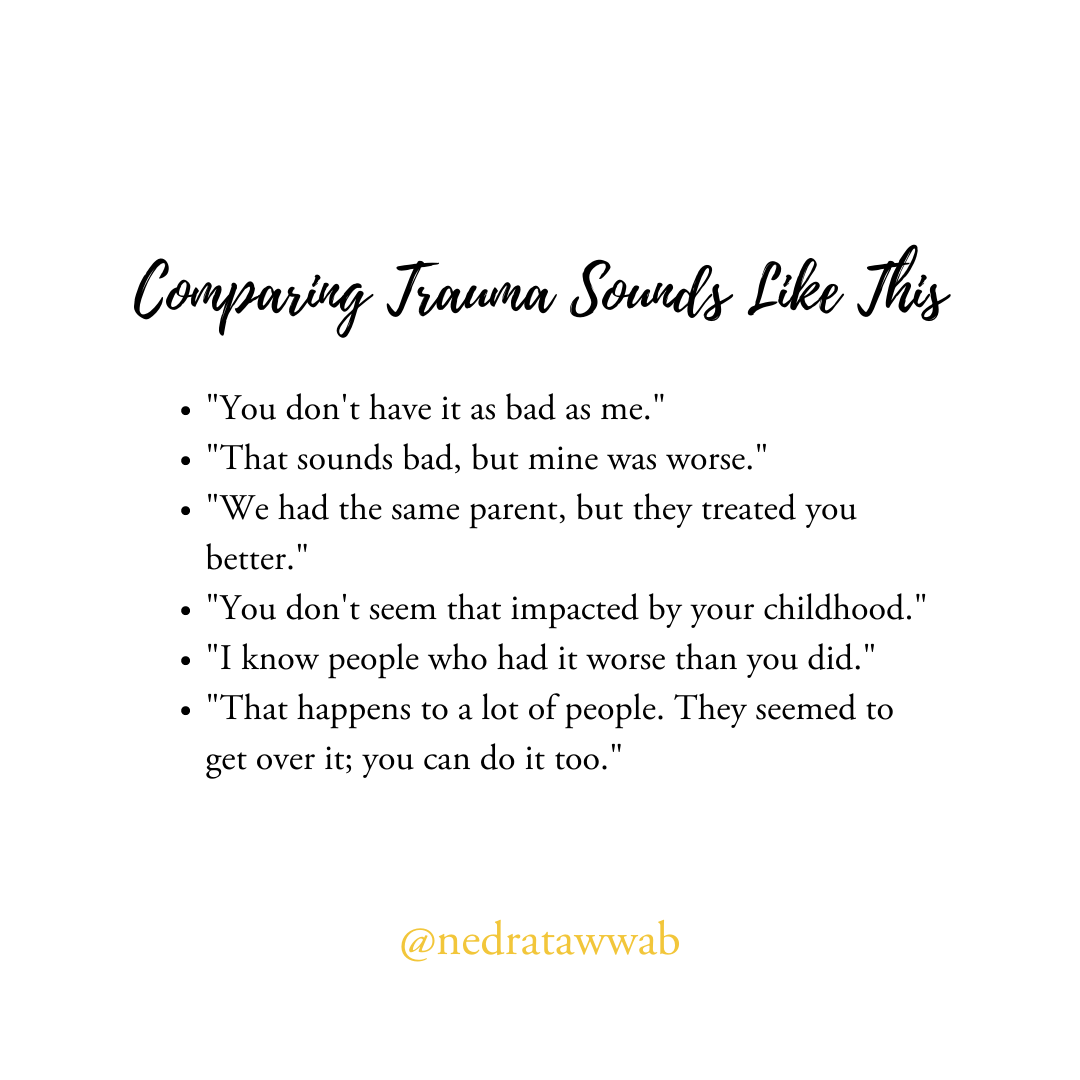 Comparing Trauma Sounds Like This

- "You don't have it as bad as me."
- "That sounds bad, but mine was worse."
- "We had the same parent, but they treated you better."
- "You don't seem that impacted by your childhood."
- "I know people who had it worse than you did."
- "That happens to a lot of people. They seemed to get over it; you can do it too."

@nedratawwab